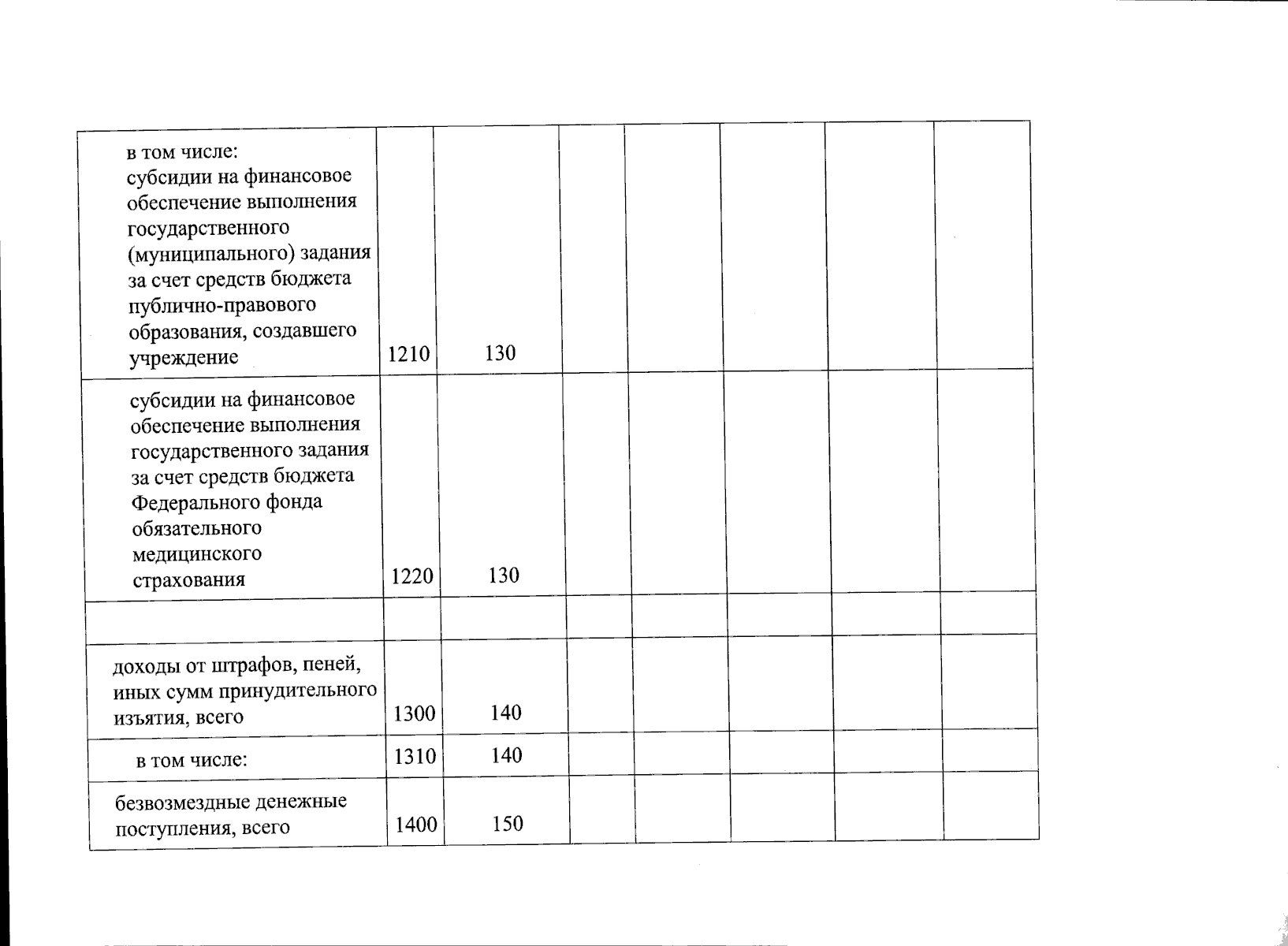 | | | | | | | | |
|---|---|---|---|---|---|---|---|
| в том числе: субсидии на финансовое обеспечение выполнения государственного (муниципального) задания за счет средств бюджета публично-правового образования, создавшего учреждение | 1210 | 130 | | | | | |
| субсидии на финансовое обеспечение выполнения государственного задания за счет средств бюджета Федерального фонда обязательного медицинского страхования | 1220 | 130 | | | | | |
| | | | | | | | |
| доходы от штрафов, пеней, иных сумм принудительного изъятия, всего | 1300 | 140 | | | | | |
| в том числе: | 1310 | 140 | | | | | |
| безвозмездные денежные поступления, всего | 1400 | 150 | | | | | |